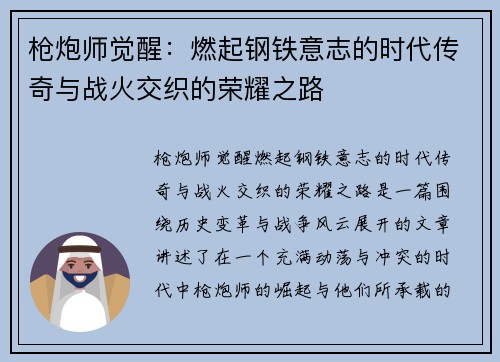 枪炮师觉醒：燃起钢铁意志的时代传奇与战火交织的荣耀之路

枪炮师觉醒燃起钢铁意志的时代传奇与战火交织的荣耀之路是一篇围绕历史变革与战争风云展开的文章讲述了在一个充满动荡与冲突的时代中枪炮师的崛起与他们所承载的